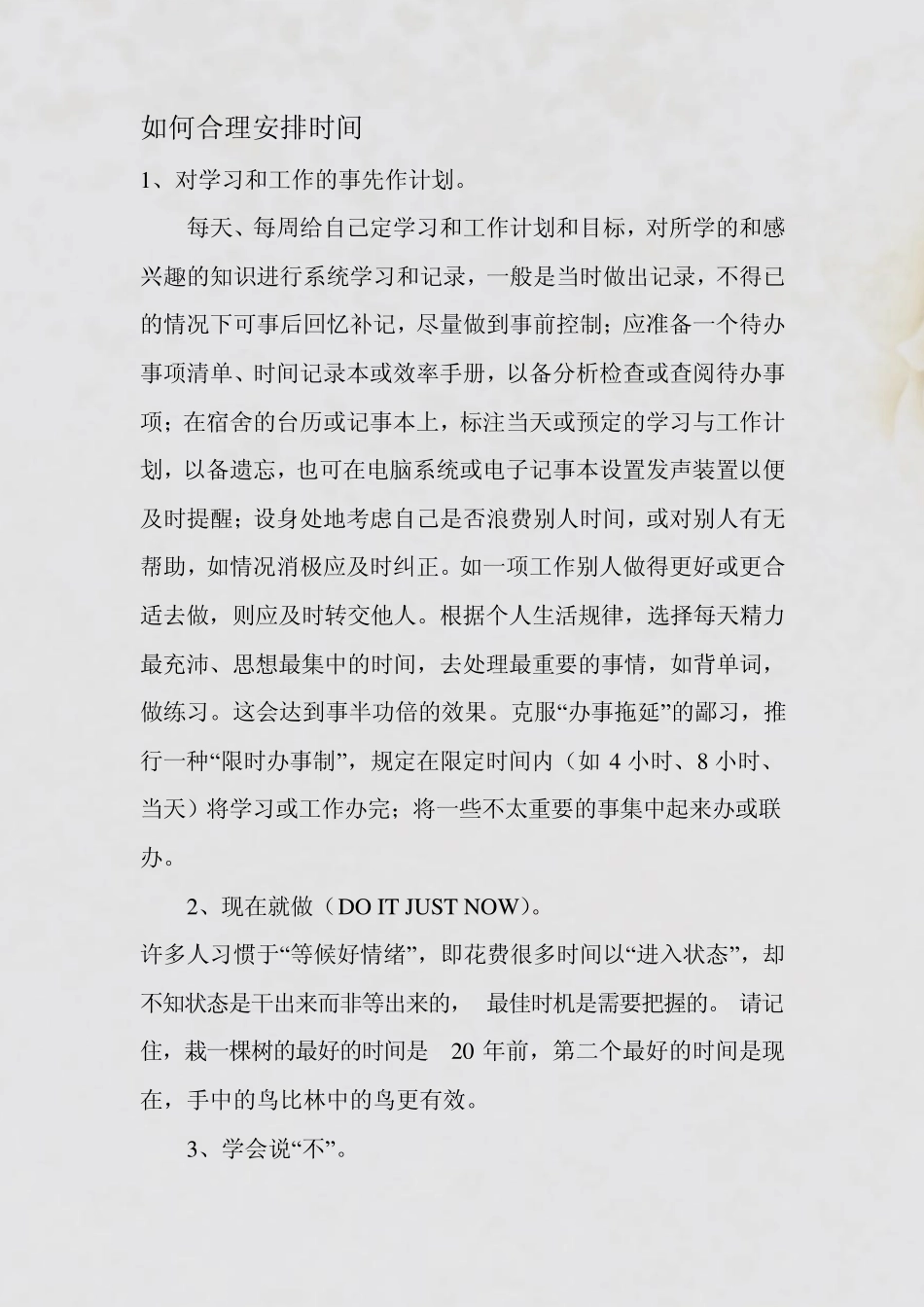 如何合理安排时间

1、对学习和工作的事先作计划。

每天、每周给自己定学习和工作计划和目标，对所学的和感兴趣的知识进行系统学习和记录，一般是当时做出记录，不得已的情况下可事后回忆补记，尽量做到事前控制；应准备一个待办事项清单、时间记录本或效率手册，以备分析检查或查阅待办事项；在宿舍的台历或记事本上，标注当天或预定的学习与工作计划，以备遗忘，也可在电脑系统或电子记事本设置发声装置以便及时提醒；设身处地考虑自己是否浪费别人时间，或对别人有无帮助，如情况消极应及时纠正。如一项工作别人做得更好或更合适去做，则应及时转交他人。根据个人生活规律，选择每天精力最充沛、思想最集中的时间，去处理最重要的事情，如背单词，做练习。这会达到事半功倍的效果。克服“办事拖延”的鄙习，推行一种“限时办事制”，规定在限定时间内（如 4 小时、8 小时、当天）将学习或工作办完；将一些不太重要的事集中起来办或联办。

2、现在就做（DO IT JUST NOW）。

许多人习惯于“等候好情绪”，即花费很多时间以“进入状态”，却不知状态是干出来而非等出来的， 最佳时机是需要把握的。 请记住，栽一棵树的最好的时间是 20 年前，第二个最好的时间是现在，手中的鸟比林中的鸟更有效。

3、学会说“不”。